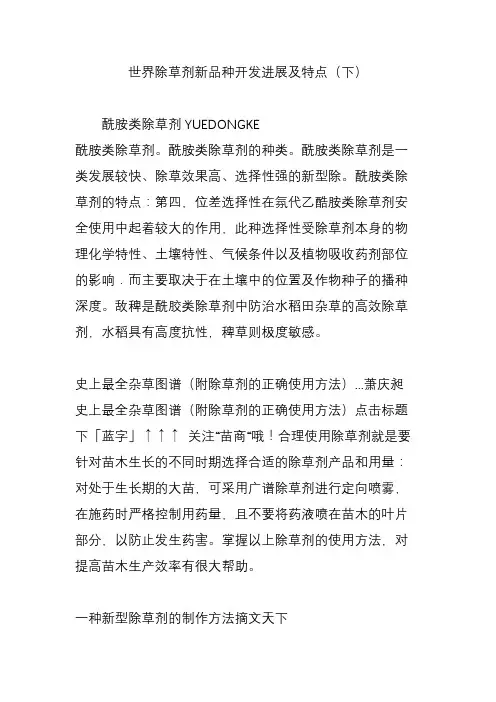 世界除草剂新品种开发进展及特点（下）

酰胺类除草剂 YUEDONGKE

酰胺类除草剂。酰胺类除草剂的种类。酰胺类除草剂是一类发展较快、除草效果高、选择性强的新型除。酰胺类除草剂的特点：第四，位差选择性在氯代乙酰胺类除草剂安全使用中起着较大的作用，此种选择性受除草剂本身的物理化学特性、土壤特性、气候条件以及植物吸收药剂部位的影响．而主要取决于在土壤中的位置及作物种子的播种深度。敌稗是酰胺类除草剂中防治水稻田杂草的高效除草剂，水稻具有高度抗性，稗草则极度敏感。

史上最全杂草图谱（附除草剂的正确使用方法）...萧庆昶

史上最全杂草图谱（附除草剂的正确使用方法）点击标题下「蓝字」↑↑↑ 关注“苗商”哦！合理使用除草剂就是要针对苗木生长的不同时期选择合适的除草剂产品和用量：对处于生长期的大苗，可采用广谱除草剂进行定向喷雾，在施药时严格控制用药量，且不要将药液喷在苗木的叶片部分，以防止发生药害。掌握以上除草剂的使用方法，对提高苗木生产效率有很大帮助。

一种新型除草剂的制作方法摘文天下